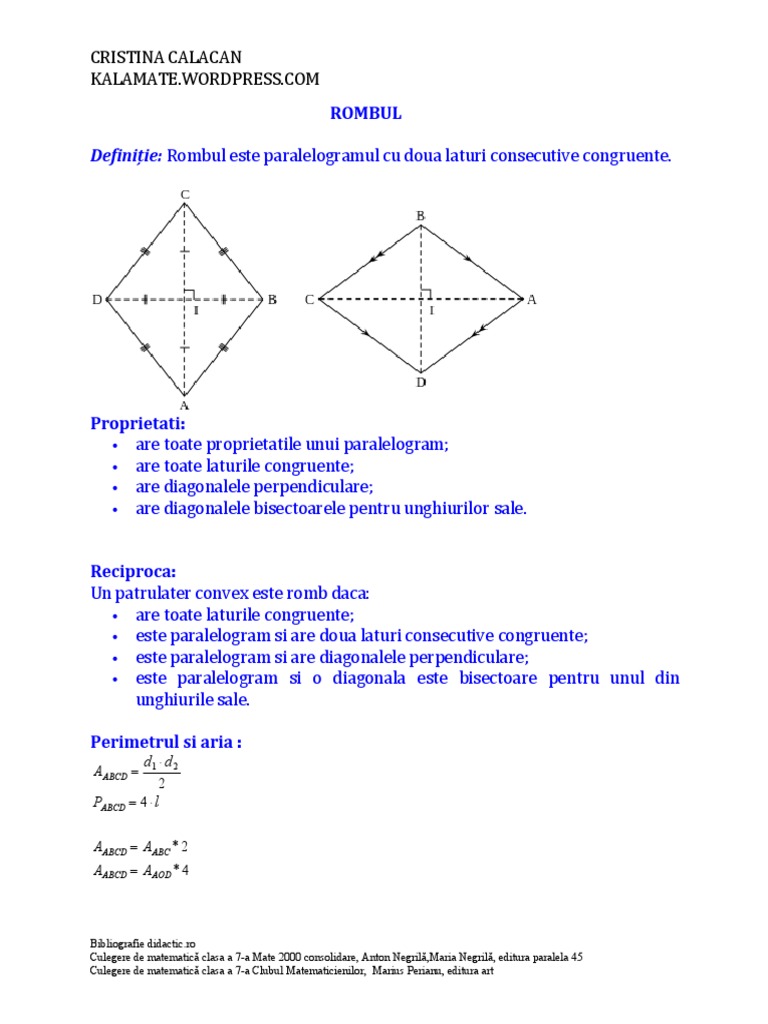 CRISTINA CALACAN
KALAMATE.WORDPRESS.COM

ROMBUL

Definiție: Rombul este paralelogramul cu doua laturi consecutive congruente.

C
D
I
B
A

B
C
I
A
D

Proprietati:
• are toate proprietatile unui paralelogram;
• are toate laturile congruente;
• are diagonalele perpendiculare;
• are diagonalele bisectoarele pentru unghiurilor sale.

Reciproca:
Un patrulater convex este romb daca:
• are toate laturile congruente;
• este paralelogram si are doua laturi consecutive congruente;
• este paralelogram si are diagonalele perpendiculare;
• este paralelogram si o diagonala este bisectoare pentru unul din unghiurile sale.

Perimetrul si aria :
$A_{ABCD} = \frac{d_1 \cdot d_2}{2}$
$P_{ABCD} = 4 \cdot l$

$A_{ABCD} = A_{ABC} * 2$
$A_{ABCD} = A_{AOD} * 4$

Bibliografie didactic.ro
Culegere de matematică clasa a 7-a Mate 2000 consolidare, Anton Negrilă,Maria Negrilă, editura paralela 45
Culegere de matematică clasa a 7-a Clubul Matematicienilor, Marius Perianu, editura art